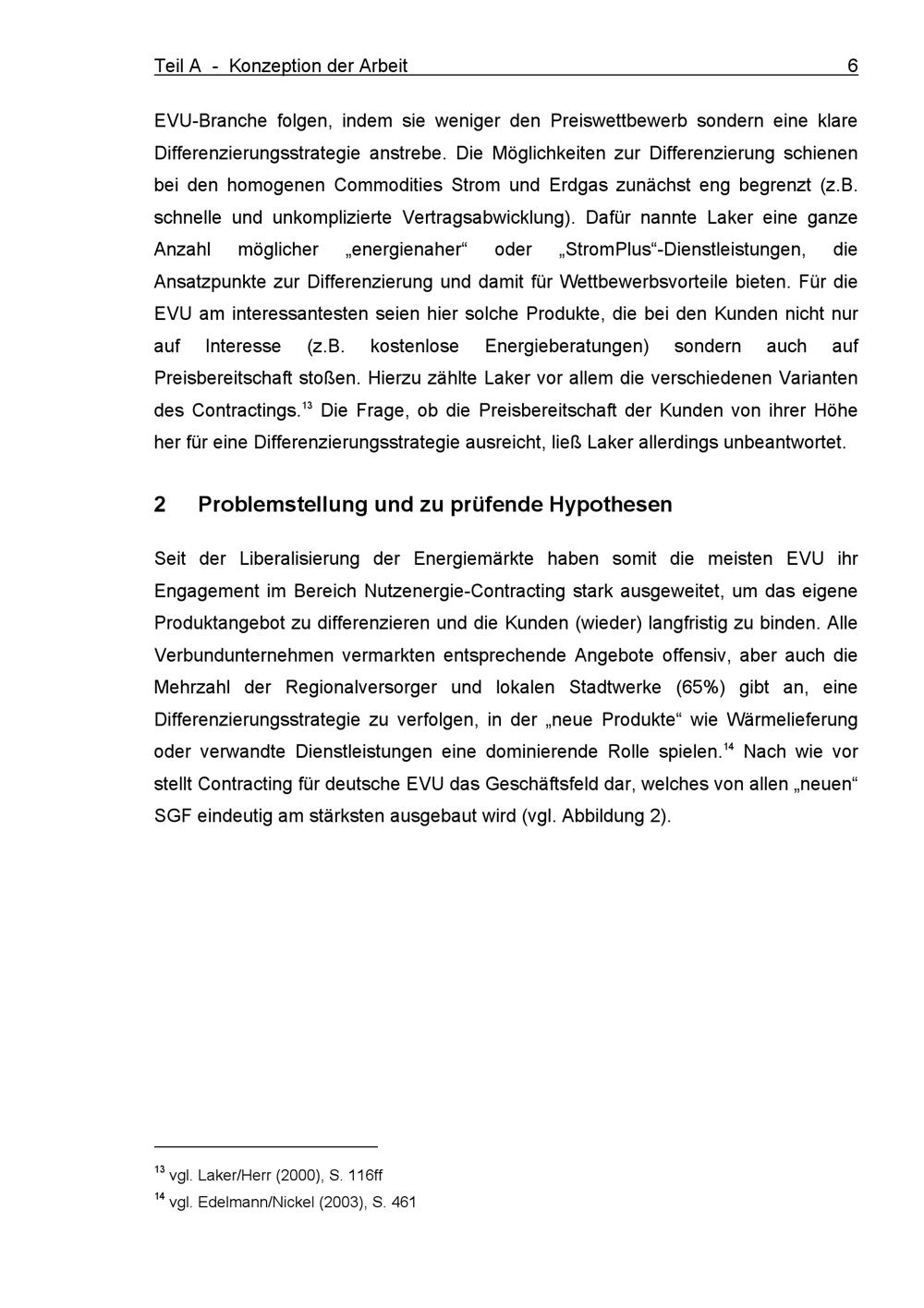 Teil A - Konzeption der Arbeit 6

EVU-Branche folgen, indem sie weniger den Preiswettbewerb sondern eine klare Differenzierungsstrategie anstrebe. Die Möglichkeiten zur Differenzierung schienen bei den homogenen Commodities Strom und Erdgas zunächst eng begrenzt (z.B. schnelle und unkomplizierte Vertragsabwicklung). Dafür nannte Laker eine ganze Anzahl möglicher „energienaher“ oder „StromPlus“-Dienstleistungen, die Ansatzpunkte zur Differenzierung und damit für Wettbewerbsvorteile bieten. Für die EVU am interessantesten seien hier solche Produkte, die bei den Kunden nicht nur auf Interesse (z.B. kostenlose Energieberatungen) sondern auch auf Preisbereitschaft stoßen. Hierzu zählte Laker vor allem die verschiedenen Varianten des Contractings.$^{13}$ Die Frage, ob die Preisbereitschaft der Kunden von ihrer Höhe her für eine Differenzierungsstrategie ausreicht, ließ Laker allerdings unbeantwortet.

2 Problemstellung und zu prüfende Hypothesen

Seit der Liberalisierung der Energiemärkte haben somit die meisten EVU ihr Engagement im Bereich Nutzenergie-Contracting stark ausgeweitet, um das eigene Produktangebot zu differenzieren und die Kunden (wieder) langfristig zu binden. Alle Verbundunternehmen vermarkten entsprechende Angebote offensiv, aber auch die Mehrzahl der Regionalversorger und lokalen Stadtwerke (65%) gibt an, eine Differenzierungsstrategie zu verfolgen, in der „neue Produkte“ wie Wärmelieferung oder verwandte Dienstleistungen eine dominierende Rolle spielen.$^{14}$ Nach wie vor stellt Contracting für deutsche EVU das Geschäftsfeld dar, welches von allen „neuen“ SGF eindeutig am stärksten ausgebaut wird (vgl. Abbildung 2).

$^{13}$ vgl. Laker/Herr (2000), S. 116ff
$^{14}$ vgl. Edelmann/Nickel (2003), S. 461